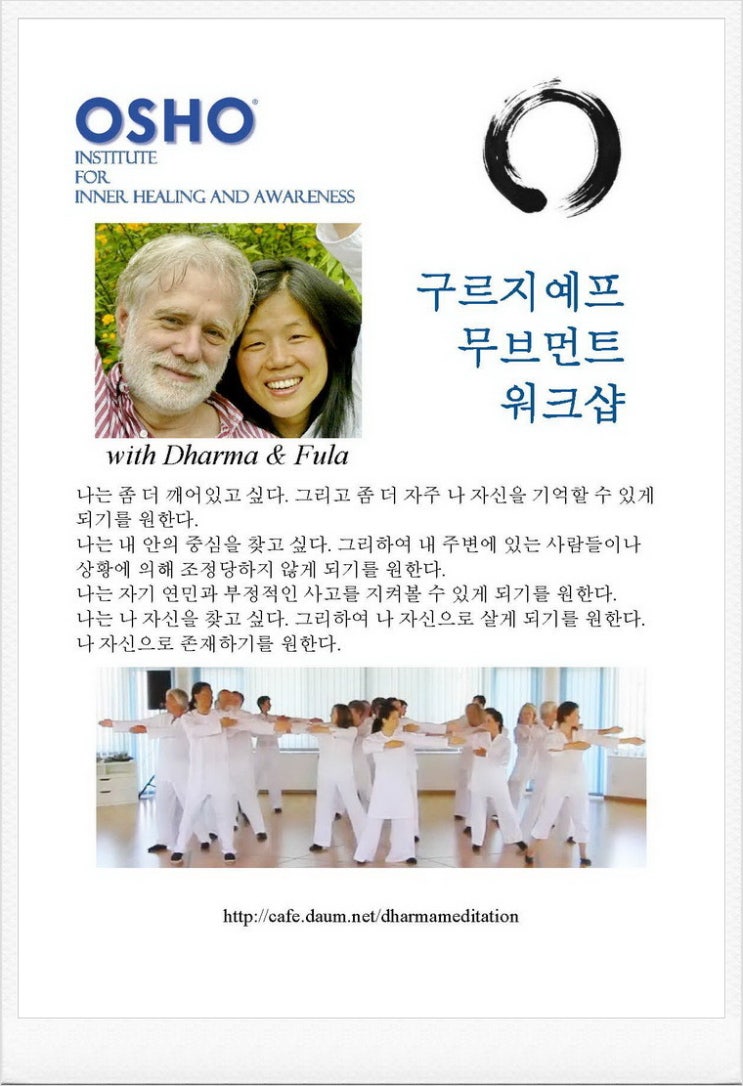 OSHO®
INSTITUTE
FOR
INNER HEALING AND AWARENESS

구르지예프
무브먼트
워크샵

with Dharma & Fula

나는 좀 더 깨어있고 싶다. 그리고 좀 더 자주 나 자신을 기억할 수 있게 되기를 원한다.
나는 내 안의 중심을 찾고 싶다. 그리하여 내 주변에 있는 사람들이나 상황에 의해 조정당하지 않게 되기를 원한다.
나는 자기 연민과 부정적인 사고를 지켜볼 수 있게 되기를 원한다.
나는 나 자신을 찾고 싶다. 그리하여 나 자신으로 살게 되기를 원한다.
나 자신으로 존재하기를 원한다.

http://cafe.daum.net/dharmameditation